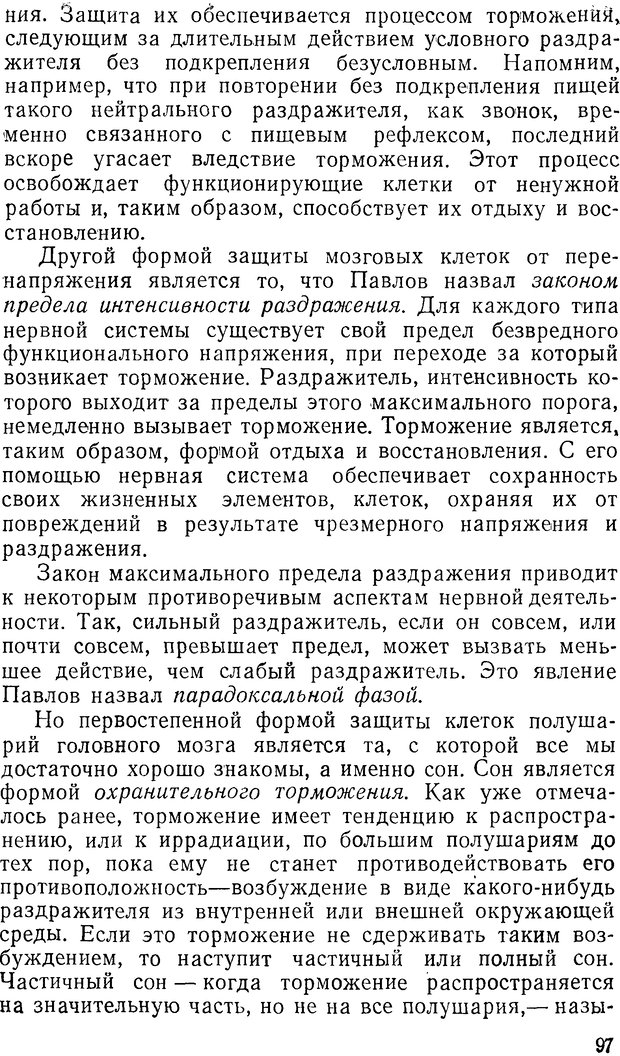 ния. Защита их обеспечивается процессом торможения, следующим за длительным действием условного раздражителя без подкрепления безусловным. Напомним, например, что при повторении без подкрепления пищей такого нейтрального раздражителя, как звонок, временно связанного с пищевым рефлексом, последний вскоре угасает вследствие торможения. Этот процесс освобождает функционирующие клетки от ненужной работы и, таким образом, способствует их отдыху и восстановлению.

Другой формой защиты мозговых клеток от перенапряжения является то, что Павлов назвал законом предела интенсивности раздражения. Для каждого типа нервной системы существует свой предел безвредного функционального напряжения, при переходе за который возникает торможение. Раздражитель, интенсивность которого выходит за пределы этого максимального порога, немедленно вызывает торможение. Торможение является, таким образом, формой отдыха и восстановления. С его помощью нервная система обеспечивает сохранность своих жизненных элементов, клеток, охраняя их от повреждений в результате чрезмерного напряжения и раздражения.

Закон максимального предела раздражения приводит к некоторым противоречивым аспектам нервной деятельности. Так, сильный раздражитель, если он совсем, или почти совсем, превышает предел, может вызвать меньшее действие, чем слабый раздражитель. Это явление Павлов назвал парадоксальной фазой.

Но первостепенной формой защиты клеток полушарий головного мозга является та, с которой все мы достаточно хорошо знакомы, а именно сон. Сон является формой охранительного торможения. Как уже отмечалось ранее, торможение имеет тенденцию к распространению, или к иррадиации, по большим полушариям до тех пор, пока ему не станет противодействовать его противоположность—возбуждение в виде какого-нибудь раздражителя из внутренней или внешней окружающей среды. Если это торможение не сдерживать таким возбуждением, то наступит частичный или полный сон. Частичный сон — когда торможение распространяется на значительную часть, но не на все полушария,— назы-

97